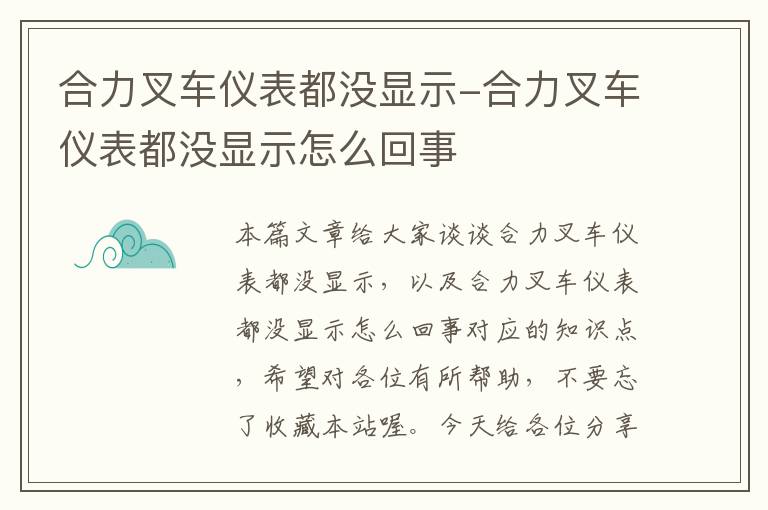 合力叉车仪表都没显示-合力叉车仪表都没显示怎么回事

本篇文章给大家谈谈合力叉车仪表都没显示，以及合力叉车仪表都没显示怎么回事对应的知识点，希望对各位有所帮助，不要忘了收藏本站喔。今天给各位分享